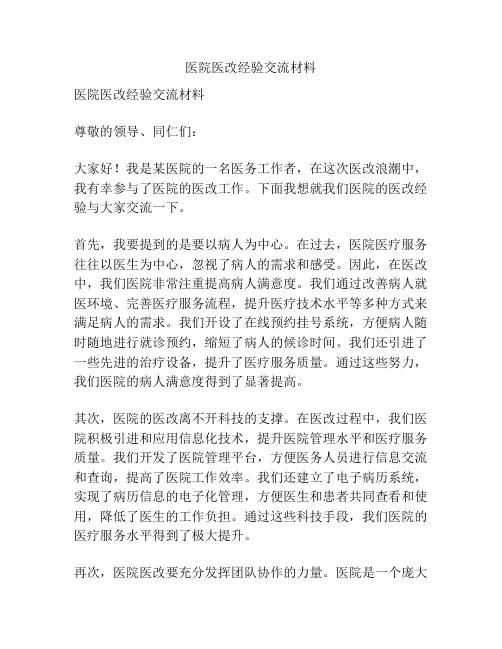 医院医改经验交流材料

医院医改经验交流材料

尊敬的领导、同仁们：

大家好！我是某医院的一名医务工作者，在这次医改浪潮中，我有幸参与了医院的医改工作。下面我想就我们医院的医改经验与大家交流一下。

首先，我要提到的是要以病人为中心。在过去，医院医疗服务往往以医生为中心，忽视了病人的需求和感受。因此，在医改中，我们医院非常注重提高病人满意度。我们通过改善病人就医环境、完善医疗服务流程，提升医疗技术水平等多种方式来满足病人的需求。我们开设了在线预约挂号系统，方便病人随时随地进行就诊预约，缩短了病人的候诊时间。我们还引进了一些先进的治疗设备，提升了医疗服务质量。通过这些努力，我们医院的病人满意度得到了显著提高。

其次，医院的医改离不开科技的支撑。在医改过程中，我们医院积极引进和应用信息化技术，提升医院管理水平和医疗服务质量。我们开发了医院管理平台，方便医务人员进行信息交流和查询，提高了医院工作效率。我们还建立了电子病历系统，实现了病历信息的电子化管理，方便医生和患者共同查看和使用，降低了医生的工作负担。通过这些科技手段，我们医院的医疗服务水平得到了极大提升。

再次，医院医改要充分发挥团队协作的力量。医院是一个庞大